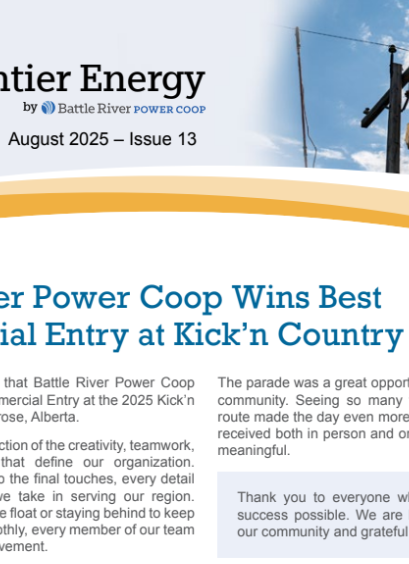 ntier Energy
by Battle River POWER COOP
August 2025 – Issue 13

er Power Coop Wins Best
ial Entry at Kick'n Country

that Battle River Power Coop mercial Entry at the 2025 Kick'n rose, Alberta.

ction of the creativity, teamwork, that define our organization. o the final touches, every detail we take in serving our region. e float or staying behind to keep othly, every member of our team vement.

The parade was a great opport community. Seeing so many route made the day even more received both in person and or meaningful.

Thank you to everyone wh success possible. We are our community and grateful